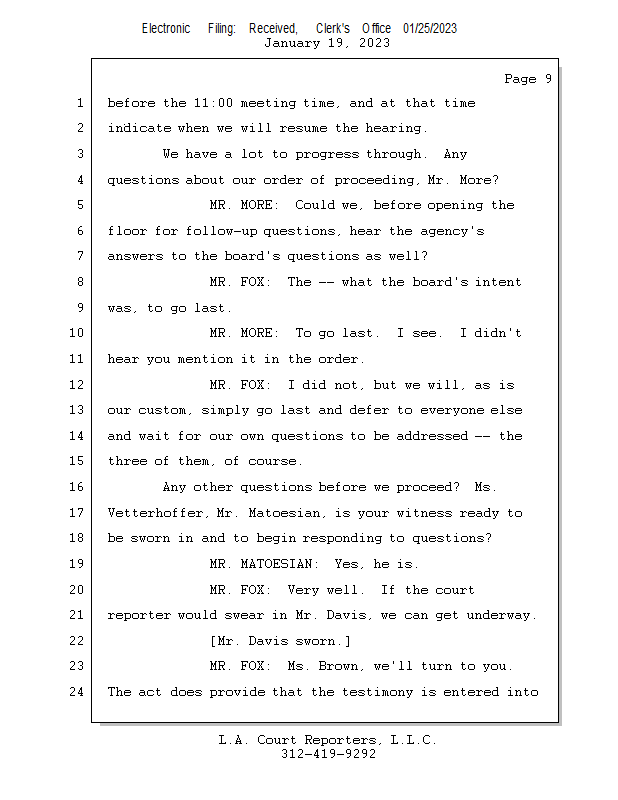 Electronic Filing: Received, Clerk's Office 01/25/2023
January 19, 2023

Page 9

1 before the 11:00 meeting time, and at that time
2 indicate when we will resume the hearing.
3 We have a lot to progress through. Any
4 questions about our order of proceeding, Mr. More?
5 MR. MORE: Could we, before opening the
6 floor for follow-up questions, hear the agency's
7 answers to the board's questions as well?
8 MR. FOX: The -- what the board's intent
9 was, to go last.
10 MR. MORE: To go last. I see. I didn't
11 hear you mention it in the order.
12 MR. FOX: I did not, but we will, as is
13 our custom, simply go last and defer to everyone else
14 and wait for our own questions to be addressed -- the
15 three of them, of course.
16 Any other questions before we proceed? Ms.
17 Vetterhoffer, Mr. Matoesian, is your witness ready to
18 be sworn in and to begin responding to questions?
19 MR. MATOESIAN: Yes, he is.
20 MR. FOX: Very well. If the court
21 reporter would swear in Mr. Davis, we can get underway.
22 [Mr. Davis sworn.]
23 MR. FOX: Ms. Brown, we'll turn to you.
24 The act does provide that the testimony is entered into

L.A. Court Reporters, L.L.C.
312-419-9292